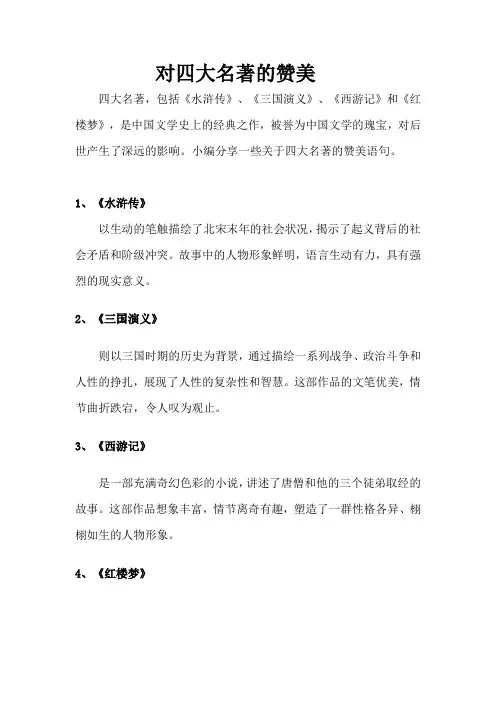 对四大名著的赞美

四大名著，包括《水浒传》、《三国演义》、《西游记》和《红楼梦》，是中国文学史上的经典之作，被誉为中国文学的瑰宝，对后世产生了深远的影响。小编分享一些关于四大名著的赞美语句。

1、《水浒传》

以生动的笔触描绘了北宋末年的社会状况，揭示了起义背后的社会矛盾和阶级冲突。故事中的人物形象鲜明，语言生动有力，具有强烈的现实意义。

2、《三国演义》

则以三国时期的历史为背景，通过描绘一系列战争、政治斗争和人性的挣扎，展现了人性的复杂性和智慧。这部作品的文笔优美，情节曲折跌宕，令人叹为观止。

3、《西游记》

是一部充满奇幻色彩的小说，讲述了唐僧和他的三个徒弟取经的故事。这部作品想象丰富，情节离奇有趣，塑造了一群性格各异、栩栩如生的人物形象。

4、《红楼梦》